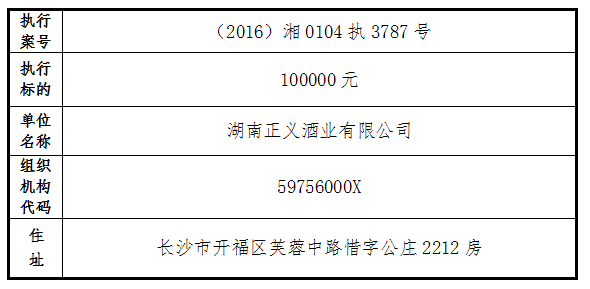 | 执行案号 | （2016）湘 0104 执 3787 号 |
|---|---|
| 执行标的 | 100000 元 |
| 单位名称 | 湖南正义酒业有限公司 |
| 组织机构代码 | 59756000X |
| 住址 | 长沙市开福区芙蓉中路惜字公庄 2212 房 |